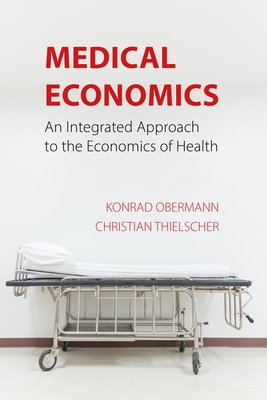 MEDICAL ECONOMICS

An Integrated Approach to the Economics of Health

KONRAD OBERMANN
CHRISTIAN THIELSCHER